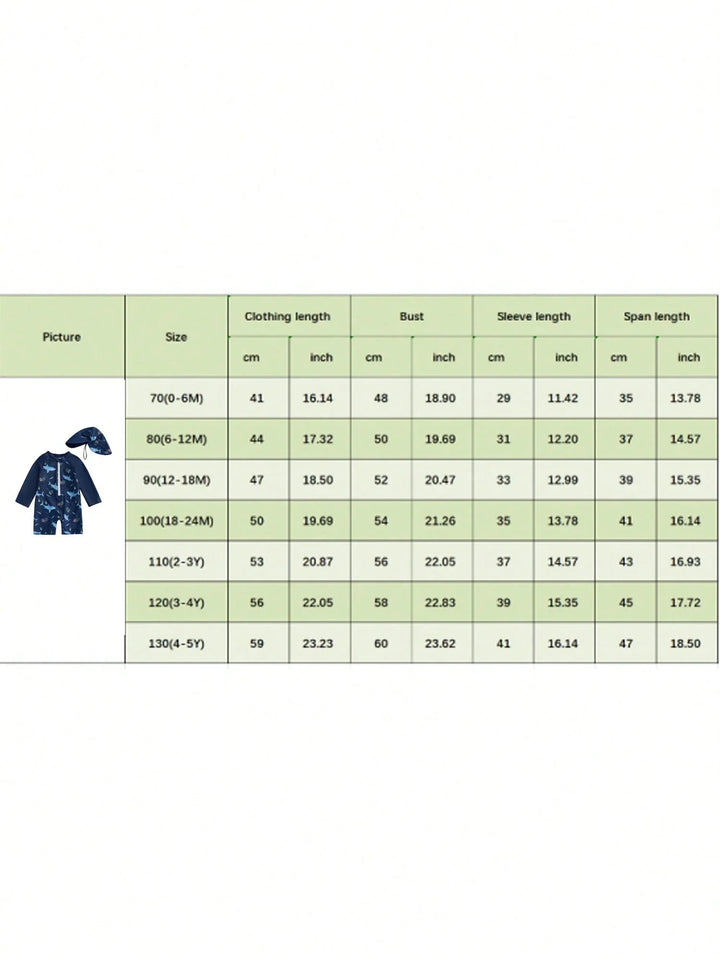 | Picture | Size | Clothing length | | Bust | | Sleeve length | | Span length | |
|---|---|---|---|---|---|---|---|---|---|
| | | cm | inch | cm | inch | cm | inch | cm | inch |
| | 70(0-6M) | 41 | 16.14 | 48 | 18.90 | 29 | 11.42 | 35 | 13.78 |
| | 80(6-12M) | 44 | 17.32 | 50 | 19.69 | 31 | 12.20 | 37 | 14.57 |
| | 90(12-18M) | 47 | 18.50 | 52 | 20.47 | 33 | 12.99 | 39 | 15.35 |
| | 100(18-24M) | 50 | 19.69 | 54 | 21.26 | 35 | 13.78 | 41 | 16.14 |
| | 110(2-3Y) | 53 | 20.87 | 56 | 22.05 | 37 | 14.57 | 43 | 16.93 |
| | 120(3-4Y) | 56 | 22.05 | 58 | 22.83 | 39 | 15.35 | 45 | 17.72 |
| | 130(4-5Y) | 59 | 23.23 | 60 | 23.62 | 41 | 16.14 | 47 | 18.50 |